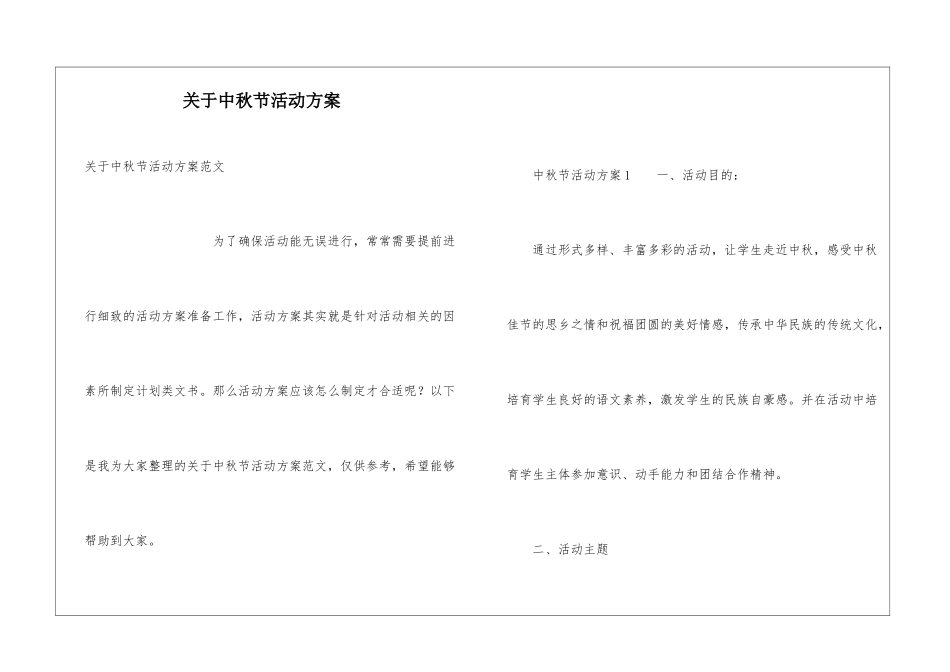 关于中秋节活动方案

关于中秋节活动方案范文

为了确保活动能无误进行，常常需要提前进行细致的活动方案准备工作，活动方案其实就是针对活动相关的因素所制定计划类文书。那么活动方案应该怎么制定才合适呢？以下是我为大家整理的关于中秋节活动方案范文，仅供参考，希望能够帮助到大家。

中秋节活动方案1　一、活动目的：

通过形式多样、丰富多彩的活动，让学生走近中秋，感受中秋佳节的思乡之情和祝福团圆的美好情感，传承中华民族的传统文化，培育学生良好的语文素养，激发学生的民族自豪感。并在活动中培育学生主体参加意识、动手能力和团结合作精神。

二、活动主题